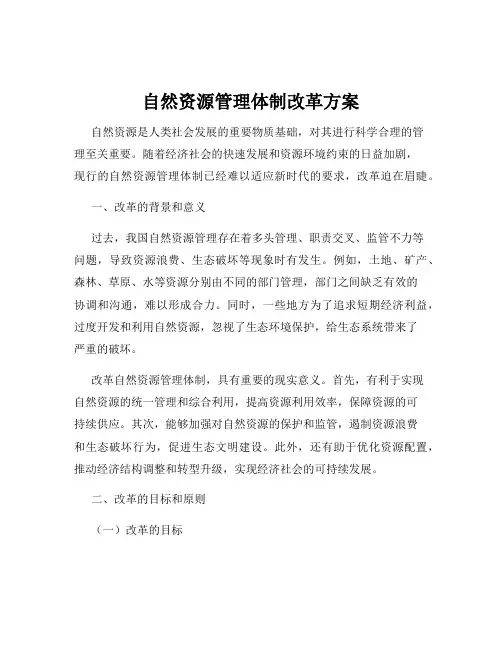 自然资源管理体制改革方案

自然资源是人类社会发展的重要物质基础，对其进行科学合理的管理至关重要。随着经济社会的快速发展和资源环境约束的日益加剧，现行的自然资源管理体制已经难以适应新时代的要求，改革迫在眉睫。

一、改革的背景和意义

过去，我国自然资源管理存在着多头管理、职责交叉、监管不力等问题，导致资源浪费、生态破坏等现象时有发生。例如，土地、矿产、森林、草原、水等资源分别由不同的部门管理，部门之间缺乏有效的协调和沟通，难以形成合力。同时，一些地方为了追求短期经济利益，过度开发和利用自然资源，忽视了生态环境保护，给生态系统带来了严重的破坏。

改革自然资源管理体制，具有重要的现实意义。首先，有利于实现自然资源的统一管理和综合利用，提高资源利用效率，保障资源的可持续供应。其次，能够加强对自然资源的保护和监管，遏制资源浪费和生态破坏行为，促进生态文明建设。此外，还有助于优化资源配置，推动经济结构调整和转型升级，实现经济社会的可持续发展。

二、改革的目标和原则

（一）改革的目标